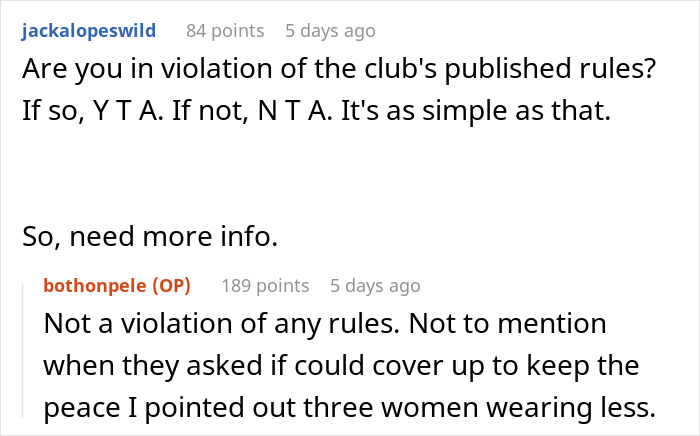 jackalopeswild 84 points 5 days ago
Are you in violation of the club's published rules? If so, Y T A. If not, N T A. It's as simple as that.

So, need more info.

bothonpele (OP) 189 points 5 days ago
Not a violation of any rules. Not to mention when they asked if could cover up to keep the peace I pointed out three women wearing less.